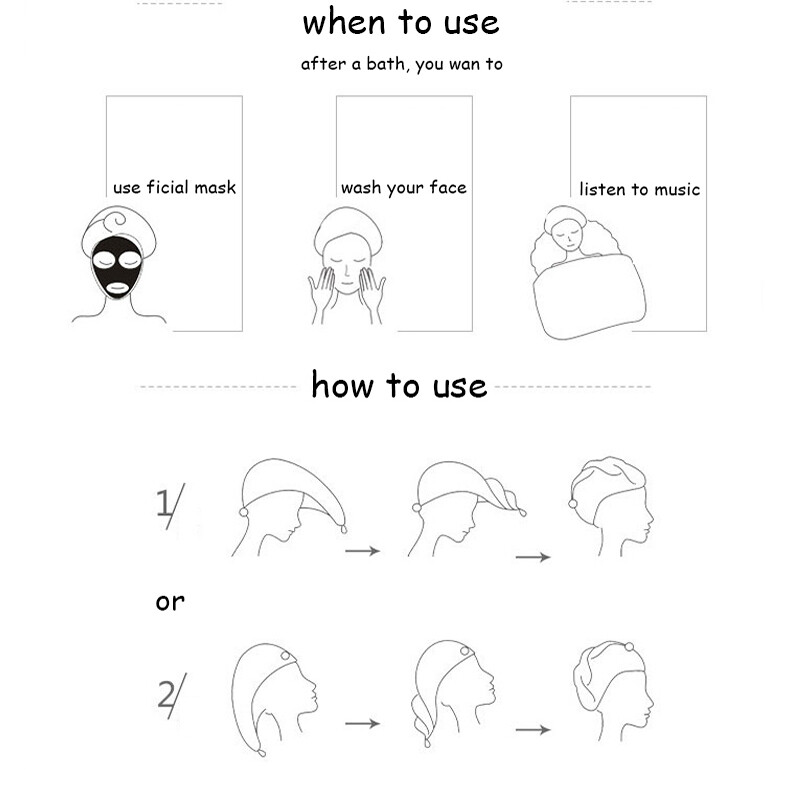 when to use

after a bath, you wan to

use ficial mask

wash your face

listen to music

how to use

1/

or

2/